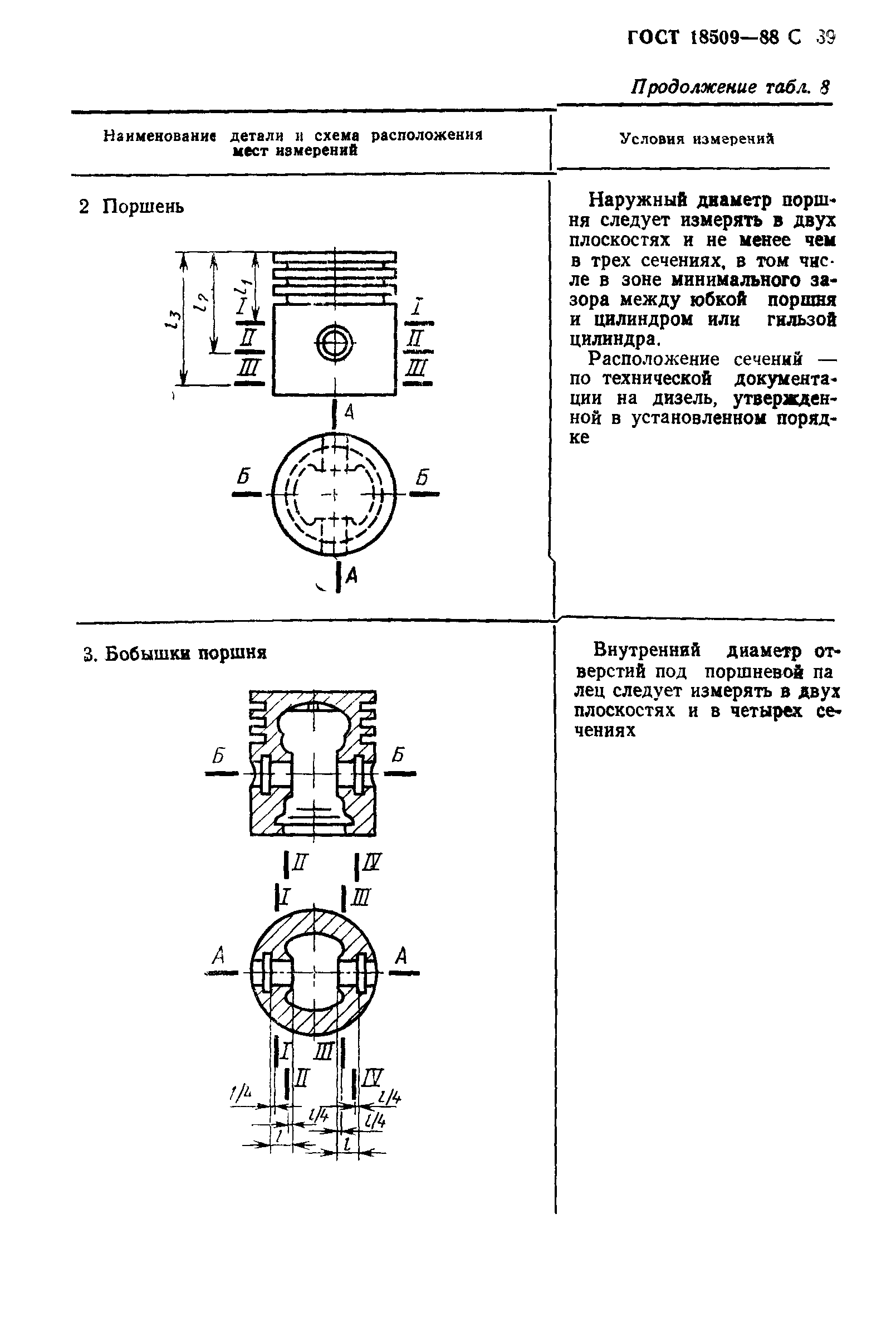 ГОСТ 18509—88 С 39

Продолжение табл. 8

| Наименование детали и схема расположения мест измерений | Условия измерений |
|---|---|
| 2 Поршень $l_3$ $l_2$ $l_1$ I II III I II III А Б Б А | Наружный диаметр поршня следует измерять в двух плоскостях и не менее чем в трех сечениях, в том числе в зоне минимального зазора между юбкой поршня и цилиндром или гильзой цилиндра. Расположение сечений — по технической документации на дизель, утвержденной в установленном порядке |
| 3. Бобышки поршня Б Б II IV I III А А I III II IV $l/4$ $l/4$ $l/4$ $l/4$ $l$ $l$ | Внутренний диаметр отверстий под поршневой палец следует измерять в двух плоскостях и в четырех сечениях |